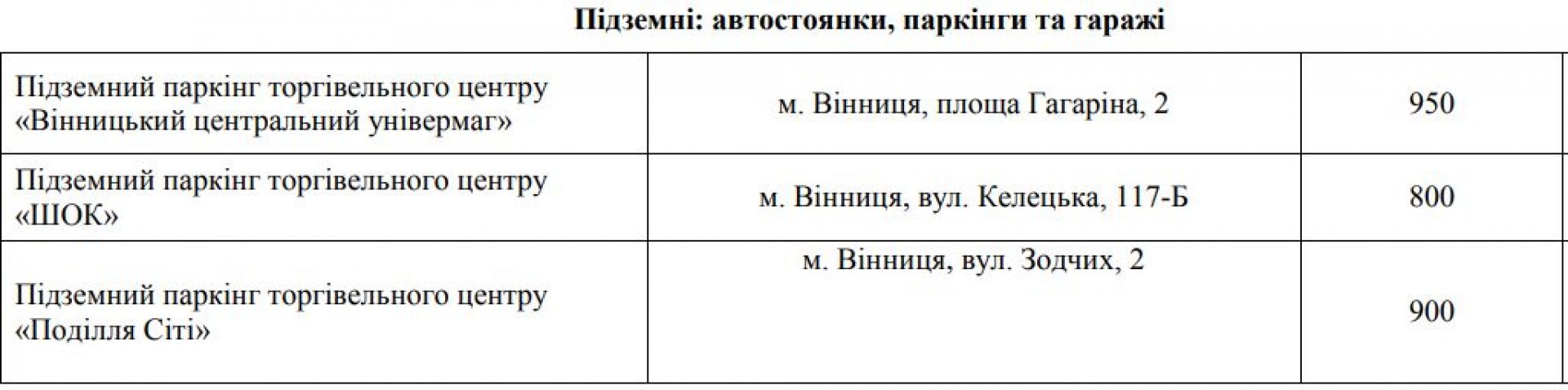 Підземні: автостоянки, паркінги та гаражі

| Підземний паркінг торгівельного центру «Вінницький центральний універмаг» | м. Вінниця, площа Гагаріна, 2 | 950 |
|---|---|---|
| Підземний паркінг торгівельного центру «ШОК» | м. Вінниця, вул. Келецька, 117-Б | 800 |
| Підземний паркінг торгівельного центру «Поділля Сіті» | м. Вінниця, вул. Зодчих, 2 | 900 |